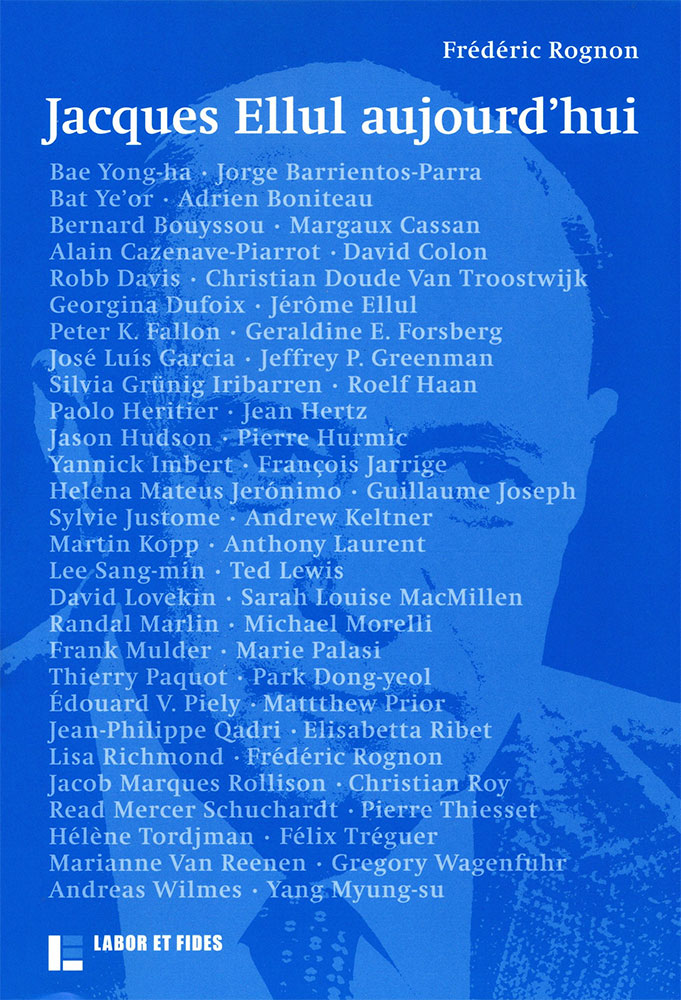 Frédéric Rognon

Jacques Ellul aujourd'hui

Bae Yong-ha · Jorge Barrientos-Parra
Bat Ye'or · Adrien Boniteau
Bernard Bouyssou · Margaux Cassan
Alain Cazenave-Piarrot · David Colon
Robb Davis · Christian Doude Van Troostwijk
Georgina Dufoix · Jérôme Ellul
Peter K. Fallon · Geraldine E. Forsberg
José Luís Garcia · Jeffrey P. Greenman
Silvia Grünig Iribarren · Roelf Haan
Paolo Heritier · Jean Hertz
Jason Hudson · Pierre Hurmic
Yannick Imbert · François Jarrige
Helena Mateus Jerónimo · Guillaume Joseph
Sylvie Justome · Andrew Keltner
Martin Kopp · Anthony Laurent
Lee Sang-min · Ted Lewis
David Lovekin · Sarah Louise MacMillen
Randal Marlin · Michael Morelli
Frank Mulder · Marie Palasi
Thierry Paquot · Park Dong-yeol
Édouard V. Piely · Mattthew Prior
Jean-Philippe Qadri · Elisabetta Ribet
Lisa Richmond · Frédéric Rognon
Jacob Marques Rollison · Christian Roy
Read Mercer Schuchardt · Pierre Thiesset
Hélène Tordjman · Félix Tréguer
Marianne Van Reenen · Gregory Wagenfuhr
Andreas Wilmes · Yang Myung-su

LABOR ET FIDES